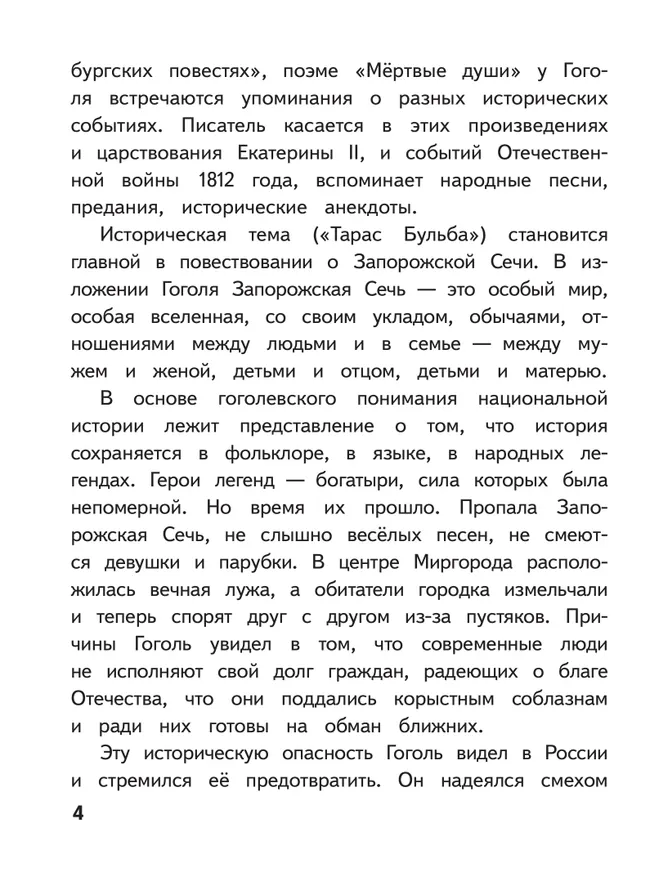 бургских повестях», поэме «Мёртвые души» у Гоголя встречаются упоминания о разных исторических событиях. Писатель касается в этих произведениях и царствования Екатерины II, и событий Отечественной войны 1812 года, вспоминает народные песни, предания, исторические анекдоты.

Историческая тема («Тарас Бульба») становится главной в повествовании о Запорожской Сечи. В изложении Гоголя Запорожская Сечь — это особый мир, особая вселенная, со своим укладом, обычаями, отношениями между людьми и в семье — между мужем и женой, детьми и отцом, детьми и матерью.

В основе гоголевского понимания национальной истории лежит представление о том, что история сохраняется в фольклоре, в языке, в народных легендах. Герои легенд — богатыри, сила которых была непомерной. Но время их прошло. Пропала Запорожская Сечь, не слышно весёлых песен, не смеются девушки и парубки. В центре Миргорода расположилась вечная лужа, а обитатели городка измельчали и теперь спорят друг с другом из-за пустяков. Причины Гоголь увидел в том, что современные люди не исполняют свой долг граждан, радеющих о благе Отечества, что они поддались корыстным соблазнам и ради них готовы на обман ближних.

Эту историческую опасность Гоголь видел в России и стремился её предотвратить. Он надеялся смехом

4